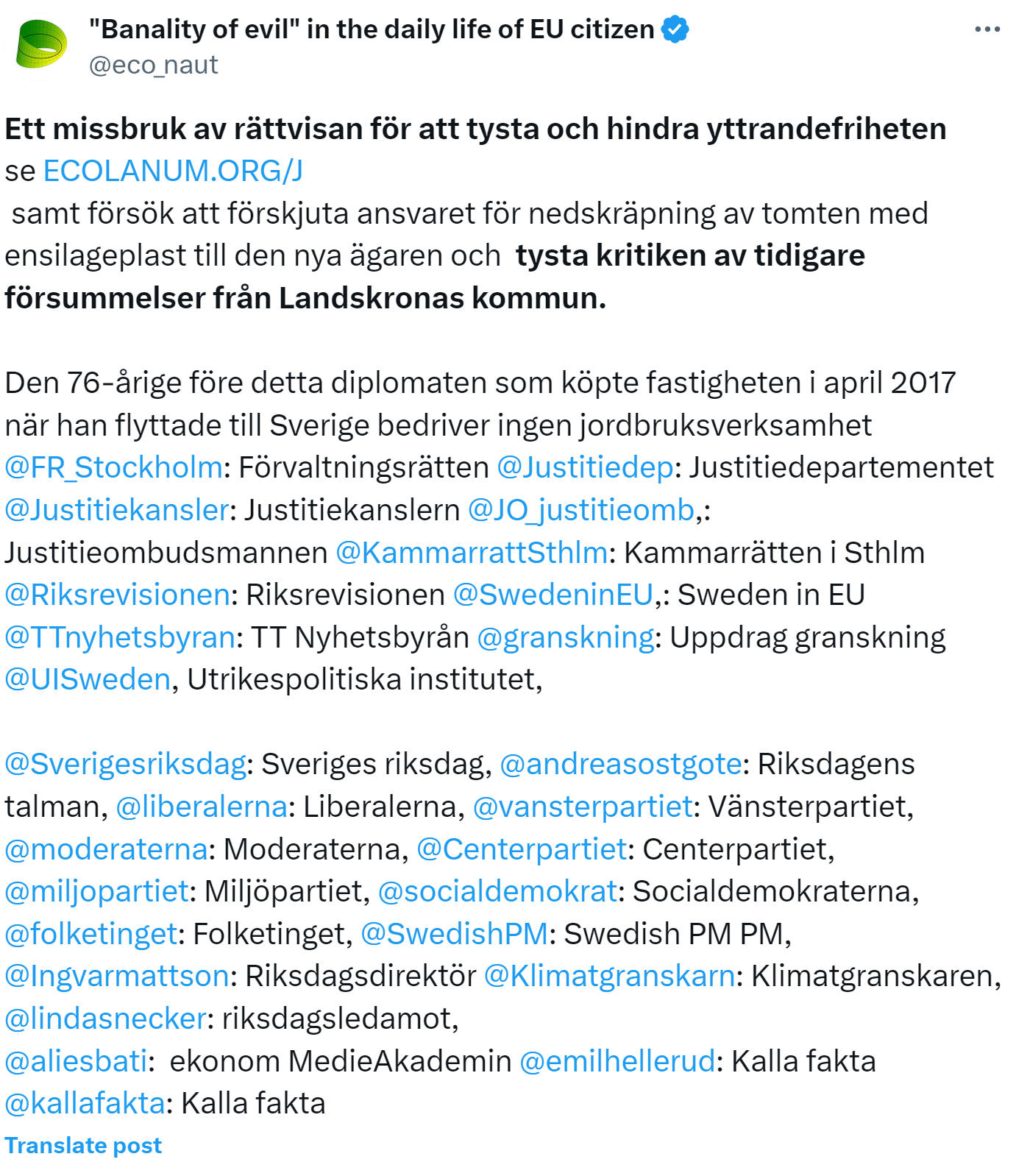 "Banality of evil" in the daily life of EU citizen
@eco_naut

Ett missbruk av rättvisan för att tysta och hindra yttrandefriheten
se ECOLANUM.ORG/J
samt försök att förskjuta ansvaret för nedskräpning av tomten med ensilageplast till den nya ägaren och tysta kritiken av tidigare försummelser från Landskronas kommun.

Den 76-årige före detta diplomaten som köpte fastigheten i april 2017 när han flyttade till Sverige bedriver ingen jordbruksverksamhet
@FR_Stockholm: Förvaltningsrätten @Justitiedep: Justitiedepartementet @Justitiekansler: Justitiekanslern @JO_justitieomb,: Justitieombudsmannen @KammarrattSthlm: Kammarrätten i Sthlm @Riksrevisionen: Riksrevisionen @SwedeninEU,: Sweden in EU @TTnyhetsbyran: TT Nyhetsbyrån @granskning: Uppdrag granskning @UISweden, Utrikespolitiska institutet,

@Sverigesriksdag: Sveriges riksdag, @andreasostgote: Riksdagens talman, @liberalerna: Liberalerna, @vansterpartiet: Vänsterpartiet, @moderaterna: Moderaterna, @Centerpartiet: Centerpartiet, @miljopartiet: Miljöpartiet, @socialdemokrat: Socialdemokraterna, @folketinget: Folketinget, @SwedishPM: Swedish PM PM, @Ingvarmattson: Riksdagsdirektör @Klimatgranskarn: Klimatgranskaren, @lindasnecker: riksdagsledamot,
@aliesbati: ekonom MedieAkademin @emilhellerud: Kalla fakta
@kallafakta: Kalla fakta
Translate post